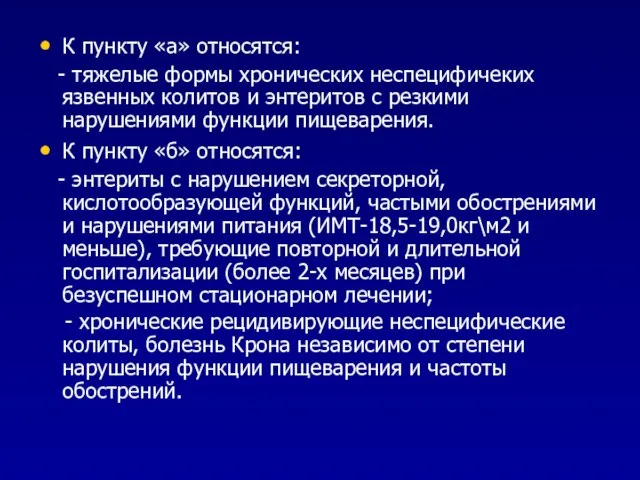 • К пункту «а» относятся:
- тяжелые формы хронических неспецифичеких язвенных колитов и энтеритов с резкими нарушениями функции пищеварения.

• К пункту «б» относятся:
- энтериты с нарушением секреторной, кислотообразующей функций, частыми обострениями и нарушениями питания (ИМТ-18,5-19,0кг\м2 и меньше), требующие повторной и длительной госпитализации (более 2-х месяцев) при безуспешном стационарном лечении;
- хронические рецидивирующие неспецифические колиты, болезнь Крона независимо от степени нарушения функции пищеварения и частоты обострений.